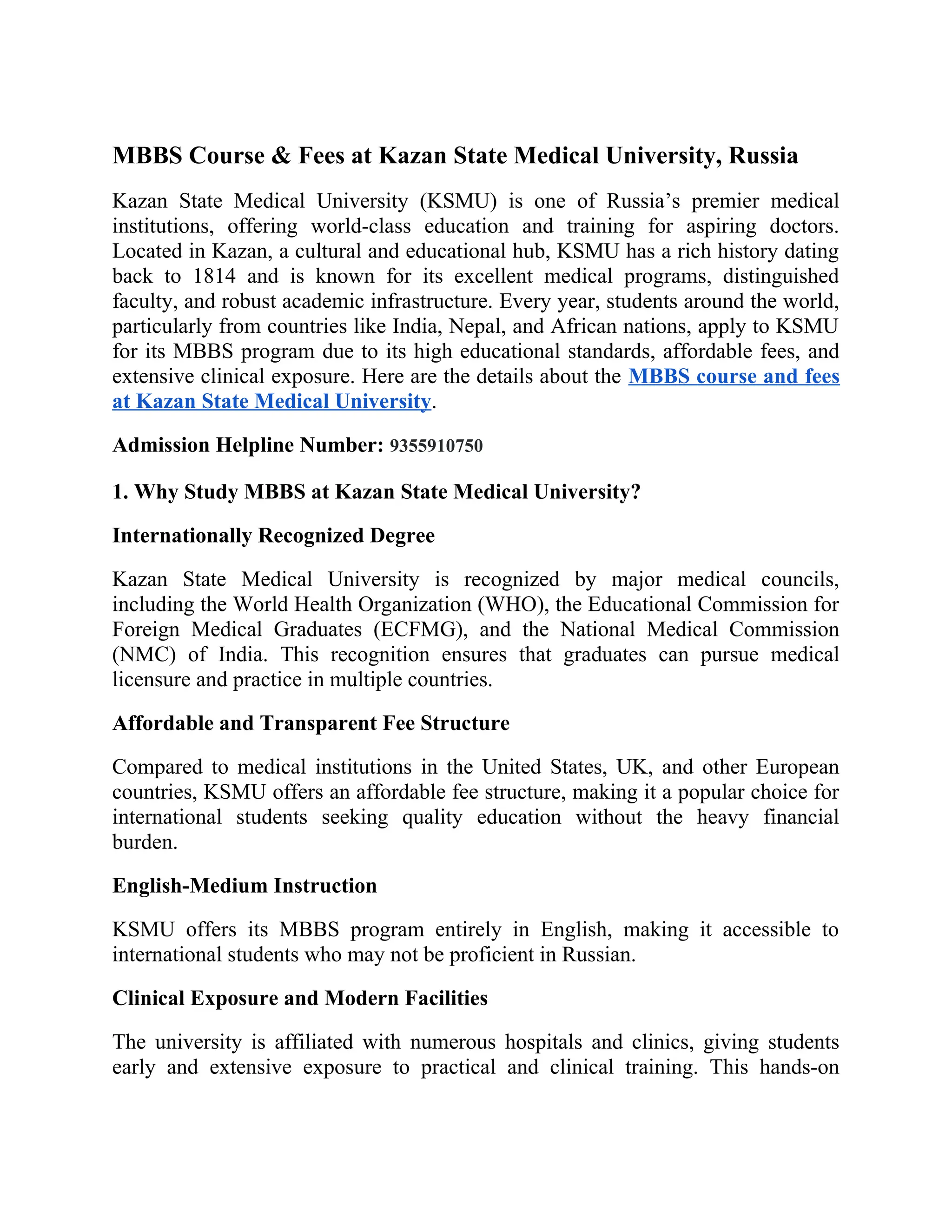 MBBS Course & Fees at Kazan State Medical University, Russia

Kazan State Medical University (KSMU) is one of Russia’s premier medical institutions, offering world-class education and training for aspiring doctors. Located in Kazan, a cultural and educational hub, KSMU has a rich history dating back to 1814 and is known for its excellent medical programs, distinguished faculty, and robust academic infrastructure. Every year, students around the world, particularly from countries like India, Nepal, and African nations, apply to KSMU for its MBBS program due to its high educational standards, affordable fees, and extensive clinical exposure. Here are the details about the MBBS course and fees at Kazan State Medical University.

Admission Helpline Number: 9355910750

1. Why Study MBBS at Kazan State Medical University?

Internationally Recognized Degree

Kazan State Medical University is recognized by major medical councils, including the World Health Organization (WHO), the Educational Commission for Foreign Medical Graduates (ECFMG), and the National Medical Commission (NMC) of India. This recognition ensures that graduates can pursue medical licensure and practice in multiple countries.

Affordable and Transparent Fee Structure

Compared to medical institutions in the United States, UK, and other European countries, KSMU offers an affordable fee structure, making it a popular choice for international students seeking quality education without the heavy financial burden.

English-Medium Instruction

KSMU offers its MBBS program entirely in English, making it accessible to international students who may not be proficient in Russian.

Clinical Exposure and Modern Facilities

The university is affiliated with numerous hospitals and clinics, giving students early and extensive exposure to practical and clinical training. This hands-on